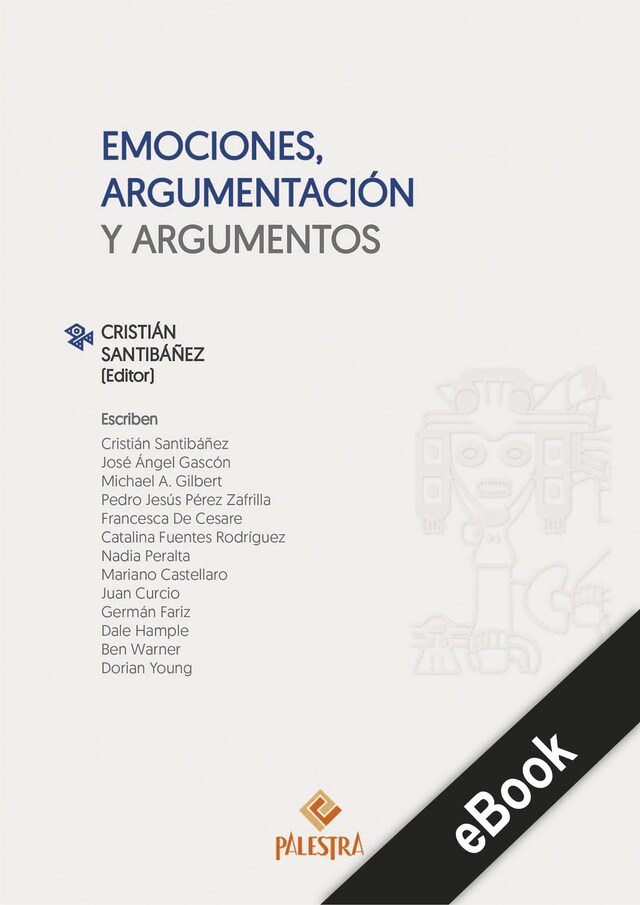 EMOCIONES,
ARGUMENTACIÓN
Y ARGUMENTOS

CRISTIÁN
SANTIBÁÑEZ
[Editor]

Escriben
Cristián Santibáñez
José Ángel Gascón
Michael A. Gilbert
Pedro Jesús Pérez Zafrilla
Francesca De Cesare
Catalina Fuentes Rodríguez
Nadia Peralta
Mariano Castellaro
Juan Curcio
Germán Fariz
Dale Hample
Ben Warner
Dorian Young

PALESTRA

eBook